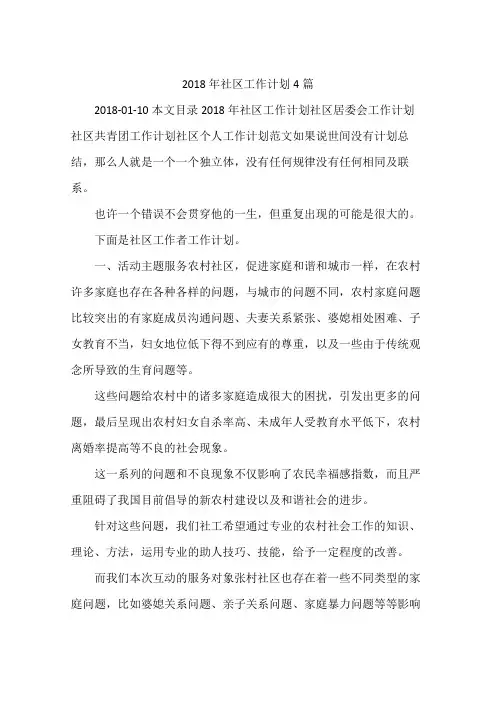 2018 年社区工作计划 4 篇

2018-01-10 本文目录 2018 年社区工作计划社区居委会工作计划社区共青团工作计划社区个人工作计划范文如果说世间没有计划总结，那么人就是一个一个独立体，没有任何规律没有任何相同及联系。

也许一个错误不会贯穿他的一生，但重复出现的可能是很大的。

下面是社区工作者工作计划。

一、活动主题服务农村社区，促进家庭和谐和城市一样，在农村许多家庭也存在各种各样的问题，与城市的问题不同，农村家庭问题比较突出的有家庭成员沟通问题、夫妻关系紧张、婆媳相处困难、子女教育不当，妇女地位低下得不到应有的尊重，以及一些由于传统观念所导致的生育问题等。

这些问题给农村中的诸多家庭造成很大的困扰，引发出更多的问题，最后呈现出农村妇女自杀率高、未成年人受教育水平低下，农村离婚率提高等不良的社会现象。

这一系列的问题和不良现象不仅影响了农民幸福感指数，而且严重阻碍了我国目前倡导的新农村建设以及和谐社会的进步。

针对这些问题，我们社工希望通过专业的农村社会工作的知识、理论、方法，运用专业的助人技巧、技能，给予一定程度的改善。

而我们本次互动的服务对象张村社区也存在着一些不同类型的家庭问题，比如婆媳关系问题、亲子关系问题、家庭暴力问题等等影响